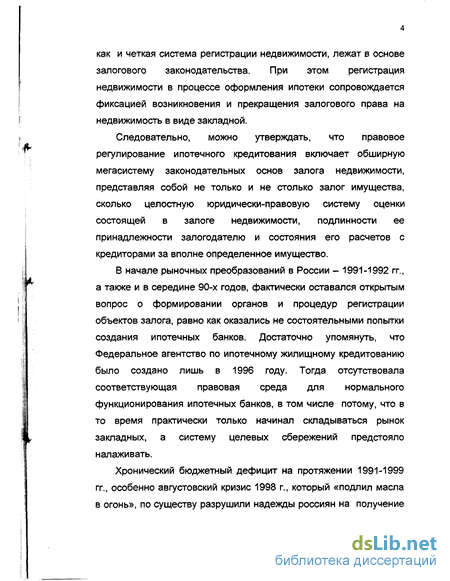 4

как и четкая система регистрации недвижимости, лежат в основе залогового законодательства. При этом регистрация недвижимости в процессе оформления ипотеки сопровождается фиксацией возникновения и прекращения залогового права на недвижимость в виде закладной.

Следовательно, можно утверждать, что правовое регулирование ипотечного кредитования включает обширную мегасистему законодательных основ залога недвижимости, представляя собой не только и не столько залог имущества, сколько целостную юридически-правовую систему оценки состоящей в залоге недвижимости, подлинности ее принадлежности залогодателю и состояния его расчетов с кредиторами за вполне определенное имущество.

В начале рыночных преобразований в России – 1991-1992 гг., а также и в середине 90-х годов, фактически оставался открытым вопрос о формировании органов и процедур регистрации объектов залога, равно как оказались не состоятельными попытки создания ипотечных банков. Достаточно упомянуть, что Федеральное агентство по ипотечному жилищному кредитованию было создано лишь в 1996 году. Тогда отсутствовала соответствующая правовая среда для нормального функционирования ипотечных банков, в том числе потому, что в то время практически только начинал складываться рынок закладных, а систему целевых сбережений предстояло налаживать.

Хронический бюджетный дефицит на протяжении 1991-1999 гг., особенно августовский кризис 1998 г., который «подлил масла в огонь», по существу разрушили надежды россиян на получение

dsLib.net
библиотека диссертаций